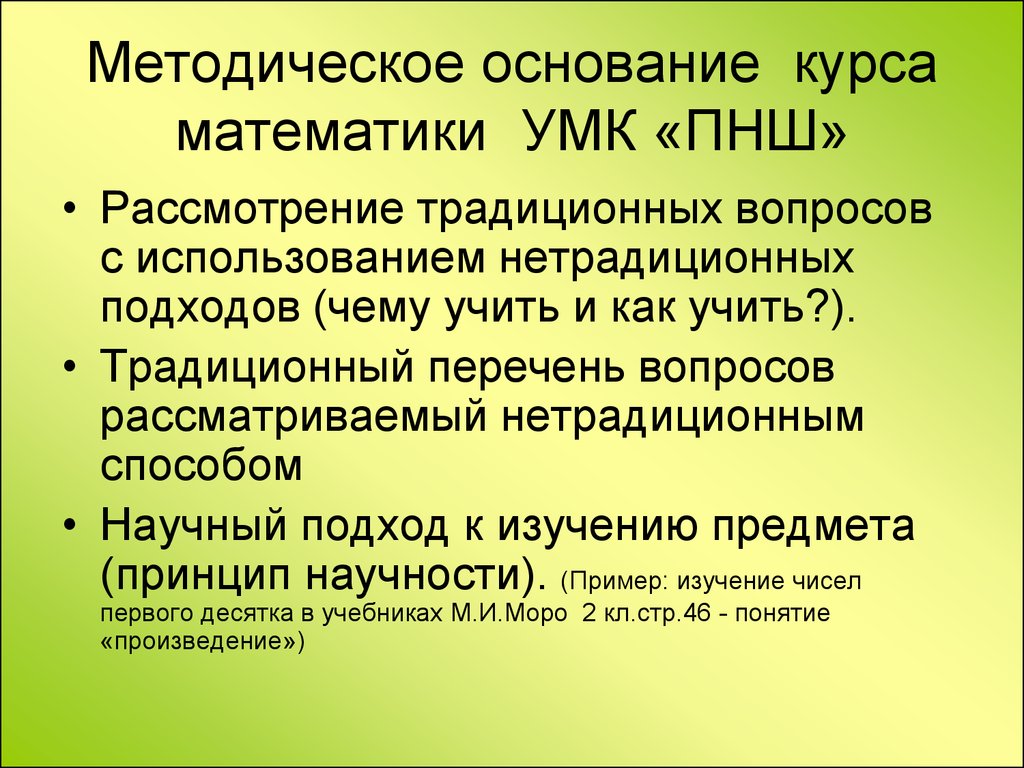 Методическое основание курса математики УМК «ПНШ»

• Рассмотрение традиционных вопросов с использованием нетрадиционных подходов (чему учить и как учить?).

• Традиционный перечень вопросов рассматриваемый нетрадиционным способом

• Научный подход к изучению предмета (принцип научности). (Пример: изучение чисел первого десятка в учебниках М.И.Моро 2 кл.стр.46 - понятие «произведение»)